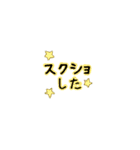 スクショ
した